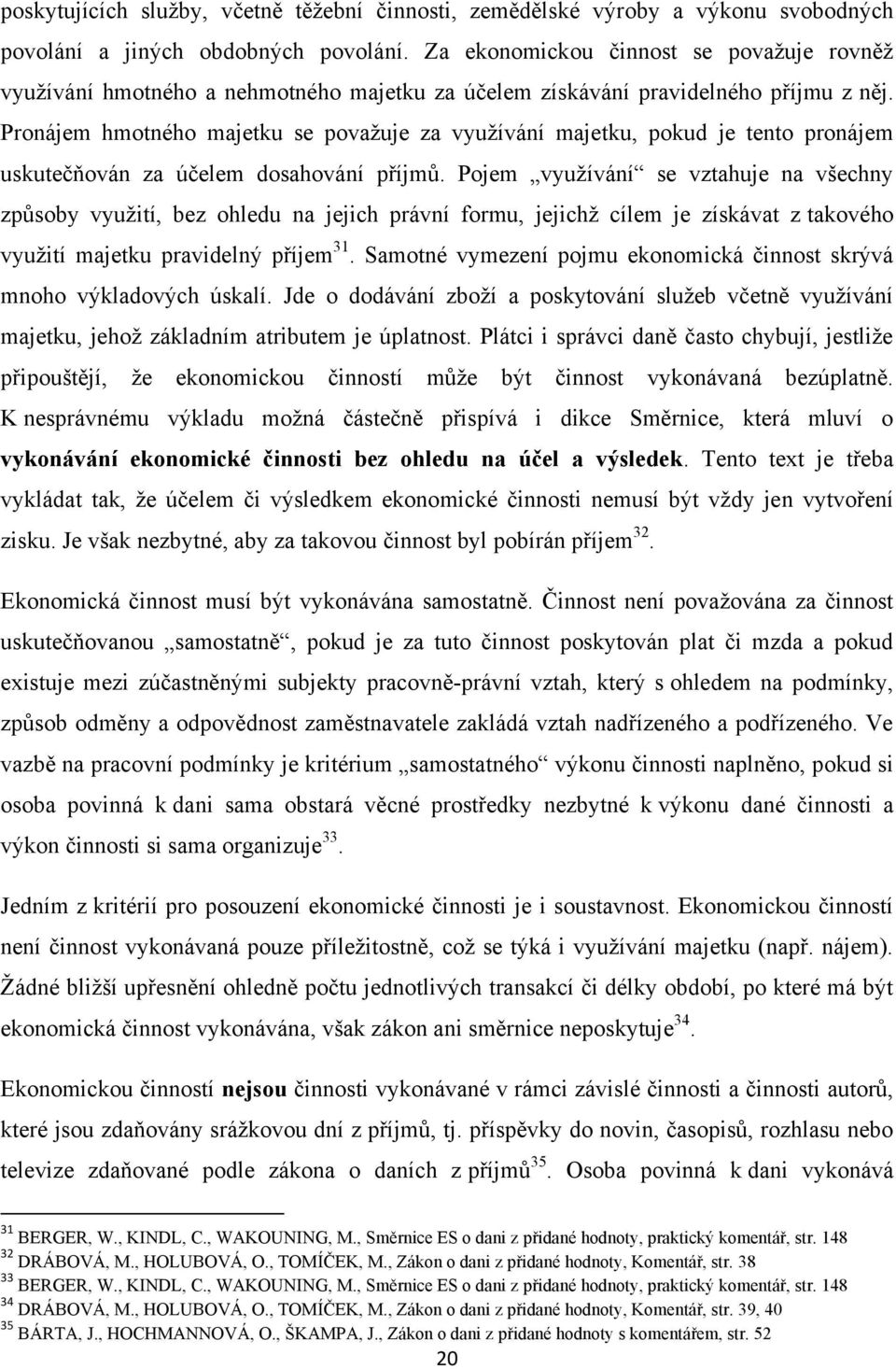 poskytujících služby, včetně těžební činnosti, zemědělské výroby a výkonu svobodných povolání a jiných obdobných povolání. Za ekonomickou činnost se považuje rovněž využívání hmotného a nehmotného majetku za účelem získávání pravidelného příjmu z něj. Pronájem hmotného majetku se považuje za využívání majetku, pokud je tento pronájem uskutečňován za účelem dosahování příjmů. Pojem „využívání“ se vztahuje na všechny způsoby využití, bez ohledu na jejich právní formu, jejichž cílem je získávat z takového využití majetku pravidelný příjem$^{31}$. Samotné vymezení pojmu ekonomická činnost skrývá mnoho výkladových úskalí. Jde o dodávání zboží a poskytování služeb včetně využívání majetku, jehož základním atributem je úplatnost. Plátci i správci daně často chybují, jestliže připouštějí, že ekonomickou činností může být činnost vykonávaná bezúplatně. K nesprávnému výkladu možná částečně přispívá i dikce Směrnice, která mluví o vykonávání ekonomické činnosti bez ohledu na účel a výsledek. Tento text je třeba vykládat tak, že účelem či výsledkem ekonomické činnosti nemusí být vždy jen vytvoření zisku. Je však nezbytné, aby za takovou činnost byl pobírán příjem$^{32}$.

Ekonomická činnost musí být vykonávána samostatně. Činnost není považována za činnost uskutečňovanou „samostatně“, pokud je za tuto činnost poskytován plat či mzda a pokud existuje mezi zúčastněnými subjekty pracovně-právní vztah, který s ohledem na podmínky, způsob odměny a odpovědnost zaměstnavatele zakládá vztah nadřízeného a podřízeného. Ve vazbě na pracovní podmínky je kritérium „samostatného“ výkonu činnosti naplněno, pokud si osoba povinná k dani sama obstará věcné prostředky nezbytné k výkonu dané činnosti a výkon činnosti si sama organizuje$^{33}$.

Jedním z kritérií pro posouzení ekonomické činnosti je i soustavnost. Ekonomickou činností není činnost vykonávaná pouze příležitostně, což se týká i využívání majetku (např. nájem). Žádné bližší upřesnění ohledně počtu jednotlivých transakcí či délky období, po které má být ekonomická činnost vykonávána, však zákon ani směrnice neposkytuje$^{34}$.

Ekonomickou činností nejsou činnosti vykonávané v rámci závislé činnosti a činnosti autorů, které jsou zdaňovány srážkovou dní z příjmů, tj. příspěvky do novin, časopisů, rozhlasu nebo televize zdaňované podle zákona o daních z příjmů$^{35}$. Osoba povinná k dani vykonává

$^{31}$ BERGER, W., KINDL, C., WAKOUNING, M., Směrnice ES o dani z přidané hodnoty, praktický komentář, str. 148
$^{32}$ DRÁBOVÁ, M., HOLUBOVÁ, O., TOMÍČEK, M., Zákon o dani z přidané hodnoty, Komentář, str. 38
$^{33}$ BERGER, W., KINDL, C., WAKOUNING, M., Směrnice ES o dani z přidané hodnoty, praktický komentář, str. 148
$^{34}$ DRÁBOVÁ, M., HOLUBOVÁ, O., TOMÍČEK, M., Zákon o dani z přidané hodnoty, Komentář, str. 39, 40
$^{35}$ BÁRTA, J., HOCHMANNOVÁ, O., ŠKAMPA, J., Zákon o dani z přidané hodnoty s komentářem, str. 52

20